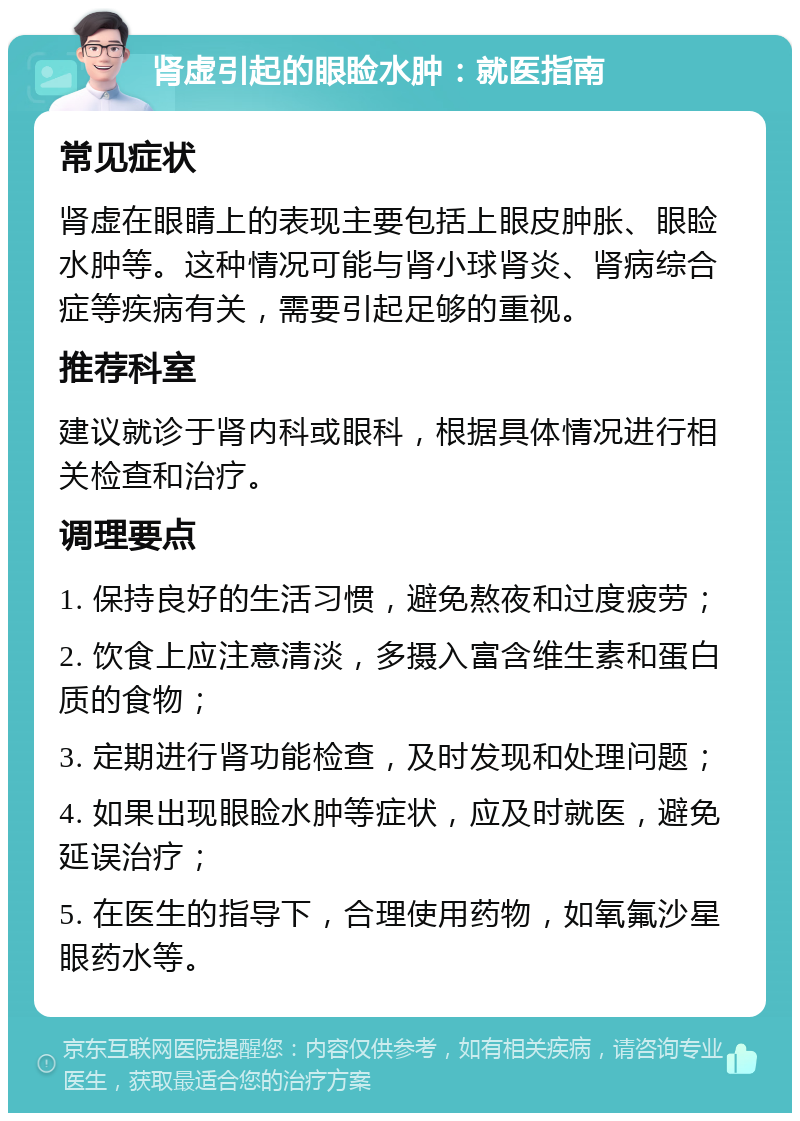 肾虚引起的眼睑水肿：就医指南

常见症状

肾虚在眼睛上的表现主要包括上眼皮肿胀、眼睑水肿等。这种情况可能与肾小球肾炎、肾病综合症等疾病有关，需要引起足够的重视。

推荐科室

建议就诊于肾内科或眼科，根据具体情况进行相关检查和治疗。

调理要点

1. 保持良好的生活习惯，避免熬夜和过度疲劳；

2. 饮食上应注意清淡，多摄入富含维生素和蛋白质的食物；

3. 定期进行肾功能检查，及时发现和处理问题；

4. 如果出现眼睑水肿等症状，应及时就医，避免延误治疗；

5. 在医生的指导下，合理使用药物，如氧氟沙星眼药水等。

京东互联网医院提醒您：内容仅供参考，如有相关疾病，请咨询专业医生，获取最适合您的治疗方案